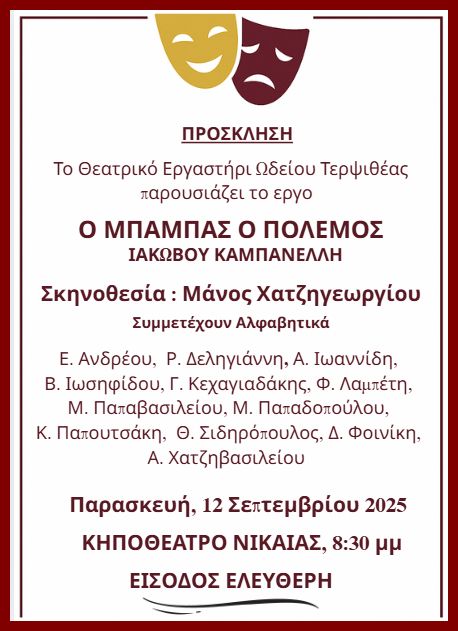 ΠΡΟΣΚΛΗΣΗ

Το Θεατρικό Εργαστήρι Ωδείου Τερψιθέας παρουσιάζει το εργο

Ο ΜΠΑΜΠΑΣ Ο ΠΟΛΕΜΟΣ

ΙΑΚΩΒΟΥ ΚΑΜΠΑΝΕΛΛΗ

Σκηνοθεσία : Μάνος Χατζηγεωργίου

Συμμετέχουν Αλφαβητικά

Ε. Ανδρέου, Ρ. Δεληγιάννη, Α. Ιωαννίδη, Β. Ιωσηφίδου, Γ. Κεχαγιαδάκης, Φ. Λαμπέτη, Μ. Παπαβασιλείου, Μ. Παπαδοπούλου, Κ. Παπουτσάκη, Θ. Σιδηρόπουλος, Δ. Φοινίκη, Α. Χατζηβασιλείου

Παρασκευή, 12 Σεπτεμβρίου 2025

ΚΗΠΟΘΕΑΤΡΟ ΝΙΚΑΙΑΣ, 8:30 μμ

ΕΙΣΟΔΟΣ ΕΛΕΥΘΕΡΗ